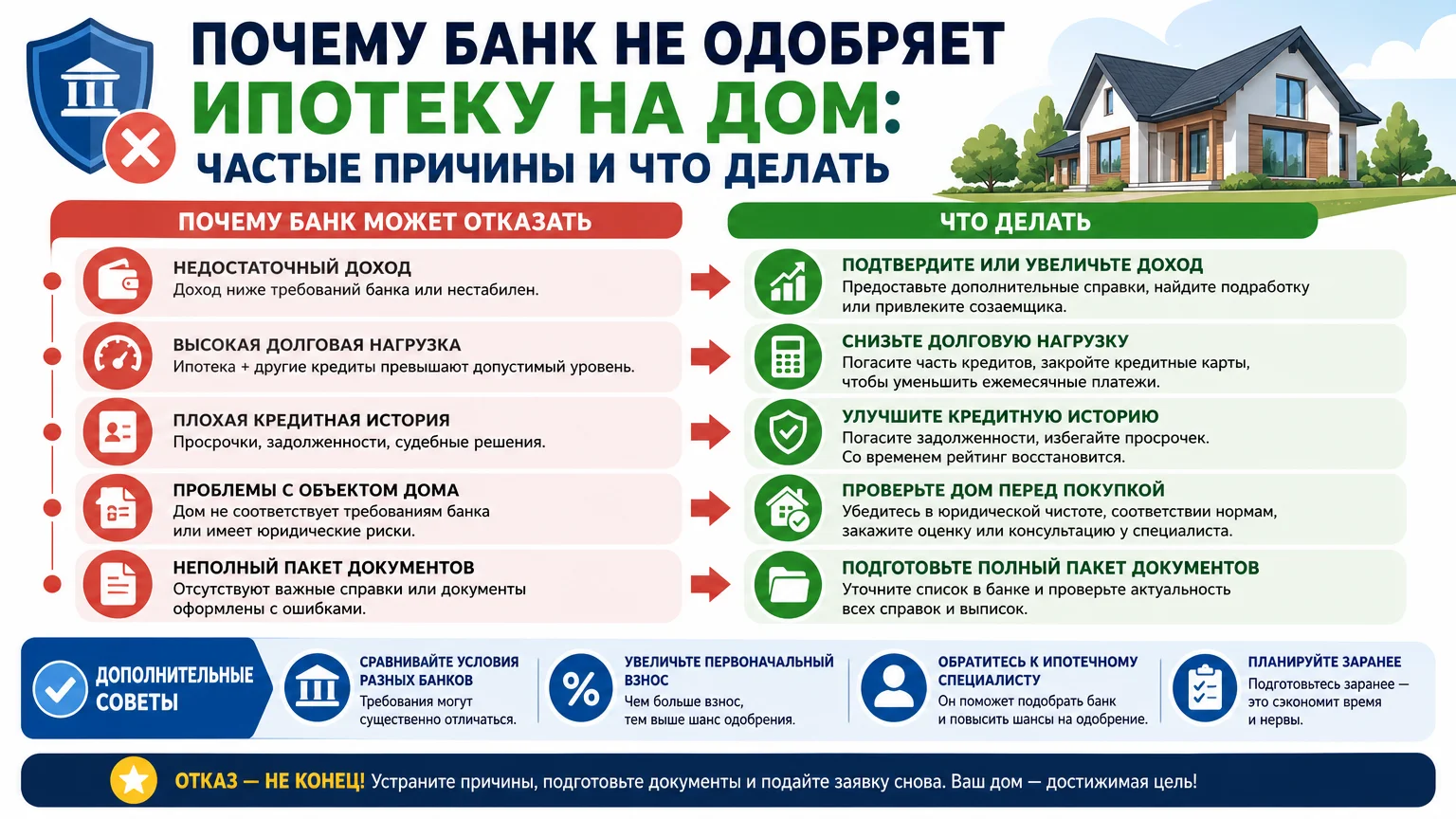 ПОЧЕМУ БАНК НЕ ОДОБРЯЕТ
ИПОТЕКУ НА ДОМ:
ЧАСТЫЕ ПРИЧИНЫ И ЧТО ДЕЛАТЬ

ПОЧЕМУ БАНК МОЖЕТ ОТКАЗАТЬ

НЕДОСТАТОЧНЫЙ ДОХОД
Доход ниже требований банка или нестабилен.

ВЫСОКАЯ ДОЛГОВАЯ НАГРУЗКА
Ипотека + другие кредиты превышают допустимый уровень.

ПЛОХАЯ КРЕДИТНАЯ ИСТОРИЯ
Просрочки, задолженности, судебные решения.

ПРОБЛЕМЫ С ОБЪЕКТОМ ДОМА
Дом не соответствует требованиям банка или имеет юридические риски.

НЕПОЛНЫЙ ПАКЕТ ДОКУМЕНТОВ
Отсутствуют важные справки или документы оформлены с ошибками.

ЧТО ДЕЛАТЬ

ПОДТВЕРДИТЕ ИЛИ УВЕЛИЧЬТЕ ДОХОД
Предоставьте дополнительные справки, найдите подработку или привлеките созаемщика.

СНИЗЬТЕ ДОЛГОВУЮ НАГРУЗКУ
Погасите часть кредитов, закройте кредитные карты, чтобы уменьшить ежемесячные платежи.

УЛУЧШИТЕ КРЕДИТНУЮ ИСТОРИЮ
Погасите задолженности, избегайте просрочек. Со временем рейтинг восстановится.

ПРОВЕРЬТЕ ДОМ ПЕРЕД ПОКУПКОЙ
Убедитесь в юридической чистоте, соответствии нормам, закажите оценку или консультацию у специалиста.

ПОДГОТОВЬТЕ ПОЛНЫЙ ПАКЕТ ДОКУМЕНТОВ
Уточните список в банке и проверьте актуальность всех справок и выписок.

ДОПОЛНИТЕЛЬНЫЕ СОВЕТЫ

СРАВНИВАЙТЕ УСЛОВИЯ РАЗНЫХ БАНКОВ
Требования могут существенно отличаться.

УВЕЛИЧЬТЕ ПЕРВОНАЧАЛЬНЫЙ ВЗНОС
Чем больше взнос, тем выше шанс одобрения.

ОБРАТИТЕСЬ К ИПОТЕЧНОМУ СПЕЦИАЛИСТУ
Он поможет подобрать банк и повысить шансы на одобрение.

ПЛАНИРУЙТЕ ЗАРАНЕЕ
Подготовьтесь заранее — это сэкономит время и нервы.

ОТКАЗ — НЕ КОНЕЦ! Устраните причины, подготовьте документы и подайте заявку снова. Ваш дом — достижимая цель!